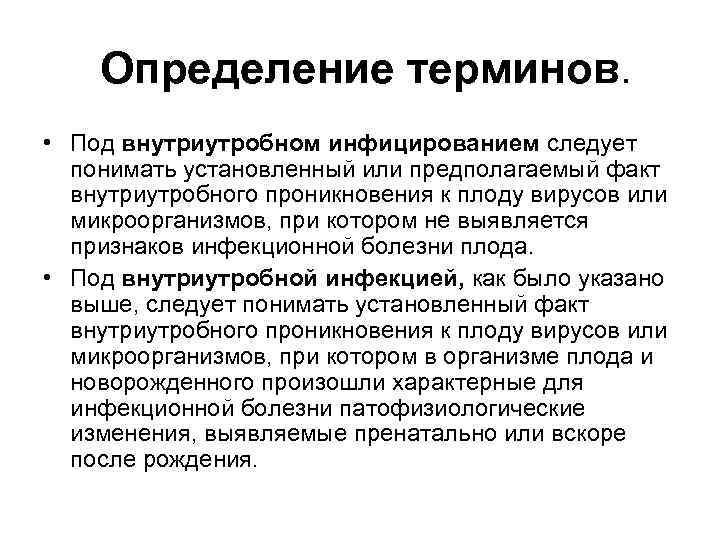 Определение терминов.

• Под внутриутробном инфицированием следует понимать установленный или предполагаемый факт внутриутробного проникновения к плоду вирусов или микроорганизмов, при котором не выявляется признаков инфекционной болезни плода.

• Под внутриутробной инфекцией, как было указано выше, следует понимать установленный факт внутриутробного проникновения к плоду вирусов или микроорганизмов, при котором в организме плода и новорожденного произошли характерные для инфекционной болезни патофизиологические изменения, выявляемые пренатально или вскоре после рождения.